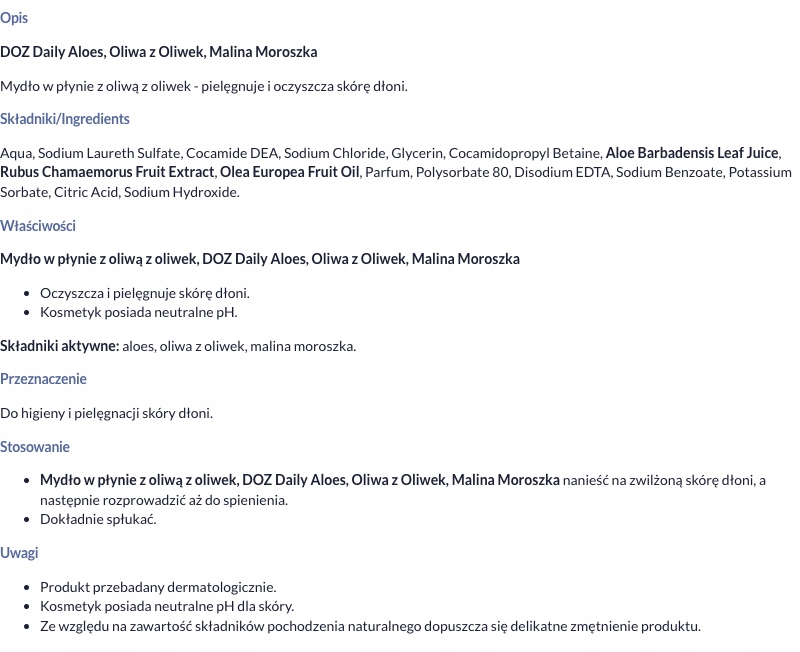 Opis

DOZ Daily Aloes, Oliwa z Oliwek, Malina Moroszka

Mydło w płynie z oliwą z oliwek - pielęgnuje i oczyszcza skórę dłoni.

Składniki/Ingredients

Aqua, Sodium Laureth Sulfate, Cocamide DEA, Sodium Chloride, Glycerin, Cocamidopropyl Betaine, Aloe Barbadensis Leaf Juice, Rubus Chamaemorus Fruit Extract, Olea Europea Fruit Oil, Parfum, Polysorbate 80, Disodium EDTA, Sodium Benzoate, Potassium Sorbate, Citric Acid, Sodium Hydroxide.

Właściwości

Mydło w płynie z oliwą z oliwek, DOZ Daily Aloes, Oliwa z Oliwek, Malina Moroszka

- Oczyszcza i pielęgnuje skórę dłoni.
- Kosmetyk posiada neutralne pH.

Składniki aktywne: aloes, oliwa z oliwek, malina moroszka.

Przeznaczenie

Do higieny i pielęgnacji skóry dłoni.

Stosowanie

- Mydło w płynie z oliwą z oliwek, DOZ Daily Aloes, Oliwa z Oliwek, Malina Moroszka nanieść na zwilżoną skórę dłoni, a następnie rozprowadzić aż do spienienia.
- Dokładnie spłukać.

Uwagi

- Produkt przebadany dermatologicznie.
- Kosmetyk posiada neutralne pH dla skóry.
- Ze względu na zawartość składników pochodzenia naturalnego dopuszcza się delikatne zmętnienie produktu.